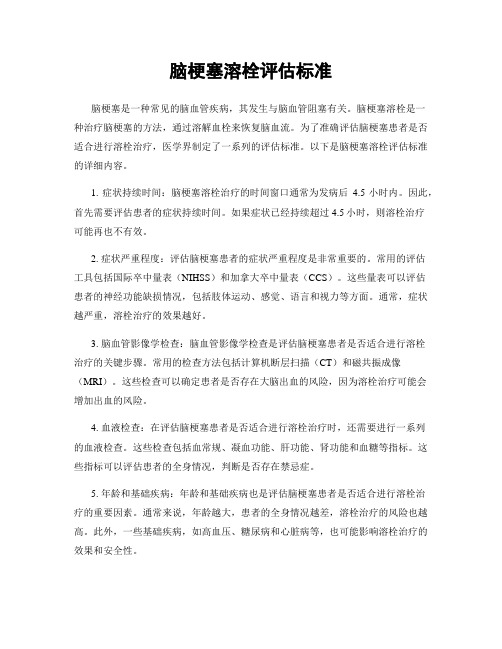 脑梗塞溶栓评估标准

脑梗塞是一种常见的脑血管疾病，其发生与脑血管阻塞有关。脑梗塞溶栓是一种治疗脑梗塞的方法，通过溶解血栓来恢复脑血流。为了准确评估脑梗塞患者是否适合进行溶栓治疗，医学界制定了一系列的评估标准。以下是脑梗塞溶栓评估标准的详细内容。

1. 症状持续时间：脑梗塞溶栓治疗的时间窗口通常为发病后 4.5 小时内。因此，首先需要评估患者的症状持续时间。如果症状已经持续超过 4.5 小时，则溶栓治疗可能再也不有效。

2. 症状严重程度：评估脑梗塞患者的症状严重程度是非常重要的。常用的评估工具包括国际卒中量表（NIHSS）和加拿大卒中量表（CCS）。这些量表可以评估患者的神经功能缺损情况，包括肢体运动、感觉、语言和视力等方面。通常，症状越严重，溶栓治疗的效果越好。

3. 脑血管影像学检查：脑血管影像学检查是评估脑梗塞患者是否适合进行溶栓治疗的关键步骤。常用的检查方法包括计算机断层扫描（CT）和磁共振成像（MRI）。这些检查可以确定患者是否存在大脑出血的风险，因为溶栓治疗可能会增加出血的风险。

4. 血液检查：在评估脑梗塞患者是否适合进行溶栓治疗时，还需要进行一系列的血液检查。这些检查包括血常规、凝血功能、肝功能、肾功能和血糖等指标。这些指标可以评估患者的全身情况，判断是否存在禁忌症。

5. 年龄和基础疾病：年龄和基础疾病也是评估脑梗塞患者是否适合进行溶栓治疗的重要因素。通常来说，年龄越大，患者的全身情况越差，溶栓治疗的风险也越高。此外，一些基础疾病，如高血压、糖尿病和心脏病等，也可能影响溶栓治疗的效果和安全性。